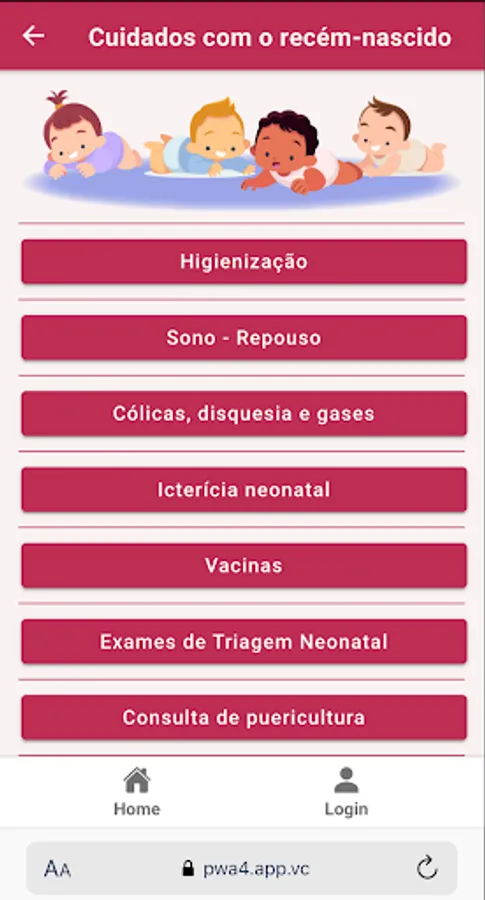 Cuidados com o recém-nascido

Higienização

Sono - Repouso

Cólicas, disquesia e gases

Icterícia neonatal

Vacinas

Exames de Triagem Neonatal

Consulta de puericultura

Home

Login

AA pwa4.app.vc